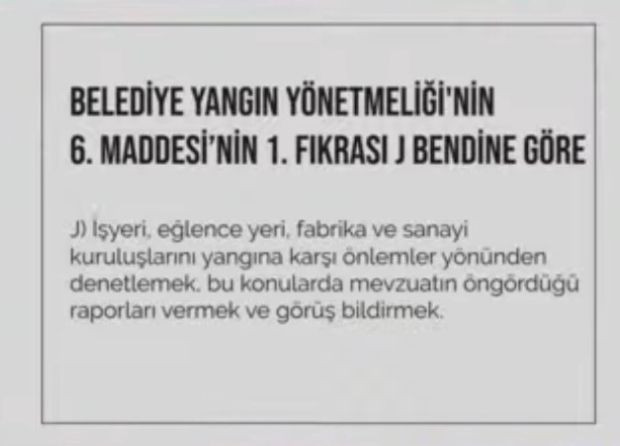 BELEDİYE YANGIN YÖNETMELİĞİ'NİN 6. MADDESİ'NİN 1. FIKRASI J BENDİNE GÖRE

J) İşyeri, eğlence yeri, fabrika ve sanayi kuruluşlarını yangına karşı önlemler yönünden denetlemek, bu konularda mevzuatın öngördüğü raporları vermek ve görüş bildirmek.